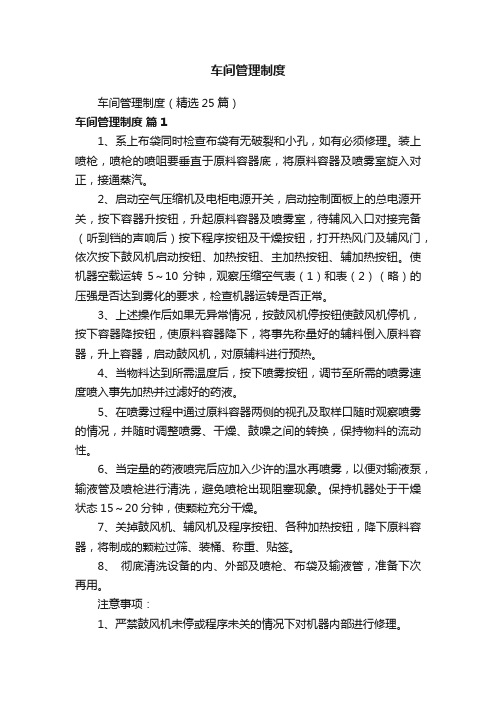 车间管理制度

车间管理制度（精选25篇）

车间管理制度 篇1

1、系上布袋同时检查布袋有无破裂和小孔，如有必须修理。装上喷枪，喷枪的喷咀要垂直于原料容器底，将原料容器及喷雾室旋入对正，接通蒸汽。

2、启动空气压缩机及电柜电源开关，启动控制面板上的总电源开关，按下容器升按钮，升起原料容器及喷雾室，待辅风入口对接完备（听到铛的声响后）按下程序按钮及干燥按钮，打开热风门及辅风门，依次按下鼓风机启动按钮、加热按钮、主加热按钮、辅加热按钮。使机器空载运转 5～10 分钟，观察压缩空气表（1）和表（2）（略）的压强是否达到雾化的要求，检查机器运转是否正常。

3、上述操作后如果无异常情况，按鼓风机停按钮使鼓风机停机，按下容器降按钮，使原料容器降下，将事先称量好的辅料倒入原料容器，升上容器，启动鼓风机，对原辅料进行预热。

4、当物料达到所需温度后，按下喷雾按钮，调节至所需的喷雾速度喷入事先加热并过滤好的药液。

5、在喷雾过程中通过原料容器两侧的视孔及取样口随时观察喷雾的情况，并随时调整喷雾、干燥、鼓噪之间的转换，保持物料的流动性。

6、当定量的药液喷完后应加入少许的温水再喷雾，以便对输液泵，输液管及喷枪进行清洗，避免喷枪出现阻塞现象。保持机器处于干燥状态 15～20 分钟，使颗粒充分干燥。

7、关掉鼓风机、辅风机及程序按钮、各种加热按钮，降下原料容器，将制成的颗粒过筛、装桶、称重、贴签。

8、 彻底清洗设备的内、外部及喷枪、布袋及输液管，准备下次再用。

注意事项：

1、严禁鼓风机未停或程序未关的情况下对机器内部进行修理。